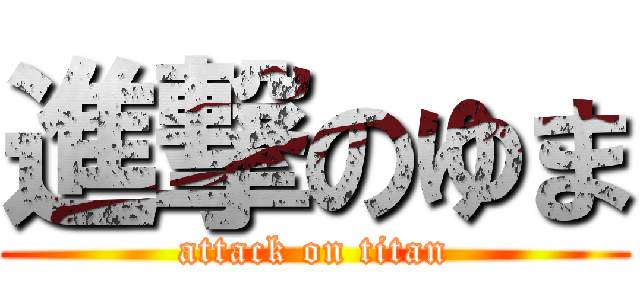 進撃のゆま
attack on titan